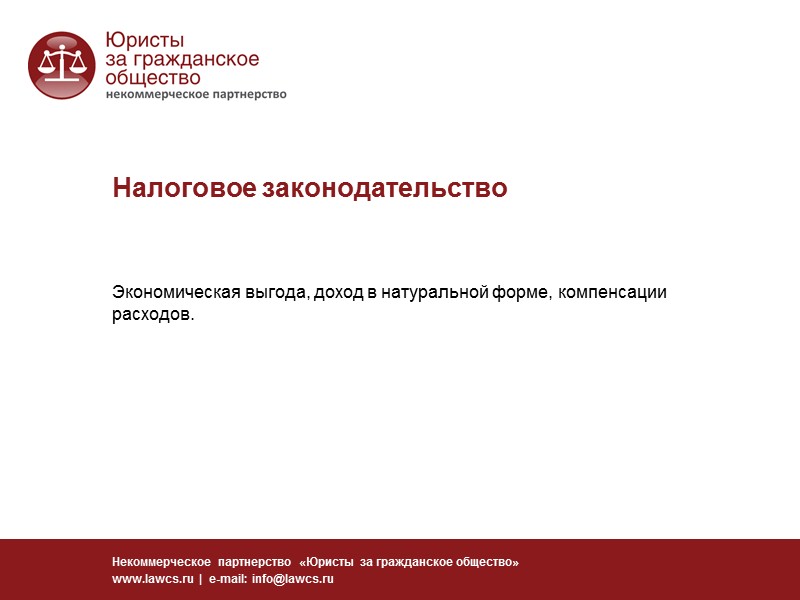 Юристы
за гражданское
общество
некоммерческое партнерство

Налоговое законодательство

Экономическая выгода, доход в натуральной форме, компенсации расходов.

Некоммерческое партнерство «Юристы за гражданское общество»
www.lawcs.ru | e-mail: info@lawcs.ru